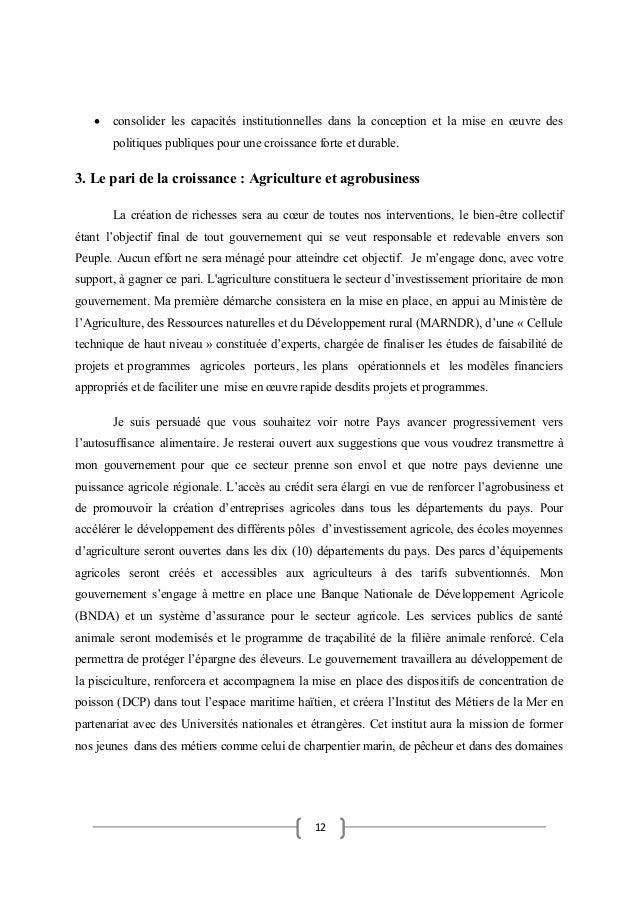 • consolider les capacités institutionnelles dans la conception et la mise en œuvre des politiques publiques pour une croissance forte et durable.

3. Le pari de la croissance : Agriculture et agrobusiness

La création de richesses sera au cœur de toutes nos interventions, le bien-être collectif étant l'objectif final de tout gouvernement qui se veut responsable et redevable envers son Peuple. Aucun effort ne sera ménagé pour atteindre cet objectif. Je m'engage donc, avec votre support, à gagner ce pari. L'agriculture constituera le secteur d'investissement prioritaire de mon gouvernement. Ma première démarche consistera en la mise en place, en appui au Ministère de l'Agriculture, des Ressources naturelles et du Développement rural (MARNDR), d'une « Cellule technique de haut niveau » constituée d'experts, chargée de finaliser les études de faisabilité de projets et programmes agricoles porteurs, les plans opérationnels et les modèles financiers appropriés et de faciliter une mise en œuvre rapide desdits projets et programmes.

Je suis persuadé que vous souhaitez voir notre Pays avancer progressivement vers l'autosuffisance alimentaire. Je resterai ouvert aux suggestions que vous voudrez transmettre à mon gouvernement pour que ce secteur prenne son envol et que notre pays devienne une puissance agricole régionale. L'accès au crédit sera élargi en vue de renforcer l'agrobusiness et de promouvoir la création d'entreprises agricoles dans tous les départements du pays. Pour accélérer le développement des différents pôles d'investissement agricole, des écoles moyennes d'agriculture seront ouvertes dans les dix (10) départements du pays. Des parcs d'équipements agricoles seront créés et accessibles aux agriculteurs à des tarifs subventionnés. Mon gouvernement s'engage à mettre en place une Banque Nationale de Développement Agricole (BNDA) et un système d'assurance pour le secteur agricole. Les services publics de santé animale seront modernisés et le programme de traçabilité de la filière animale renforcé. Cela permettra de protéger l'épargne des éleveurs. Le gouvernement travaillera au développement de la pisciculture, renforcera et accompagnera la mise en place des dispositifs de concentration de poisson (DCP) dans tout l'espace maritime haïtien, et créera l'Institut des Métiers de la Mer en partenariat avec des Universités nationales et étrangères. Cet institut aura la mission de former nos jeunes dans des métiers comme celui de charpentier marin, de pêcheur et dans des domaines

12